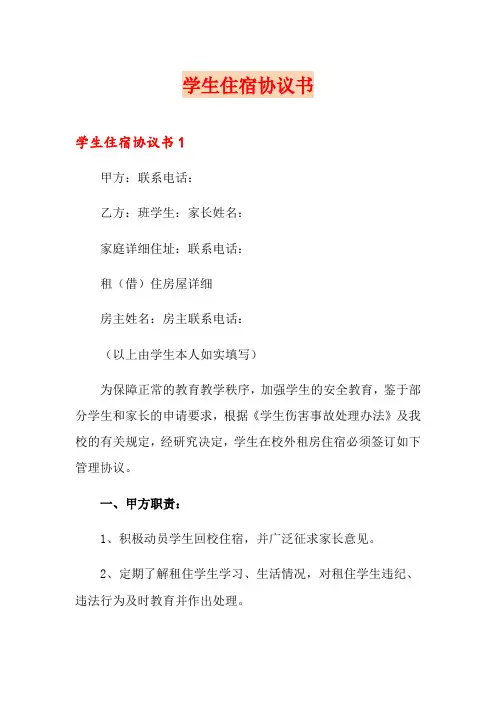 学生住宿协议书

学生住宿协议书 1

甲方：联系电话：

乙方：班学生：家长姓名：

家庭详细住址：联系电话：

租（借）住房屋详细

房主姓名：房主联系电话：

（以上由学生本人如实填写）

为保障正常的教育教学秩序，加强学生的安全教育，鉴于部分学生和家长的申请要求，根据《学生伤害事故处理办法》及我校的有关规定，经研究决定，学生在校外租房住宿必须签订如下管理协议。

一、甲方职责：

1、积极动员学生回校住宿，并广泛征求家长意见。

2、定期了解租住学生学习、生活情况，对租住学生违纪、违法行为及时教育并作出处理。